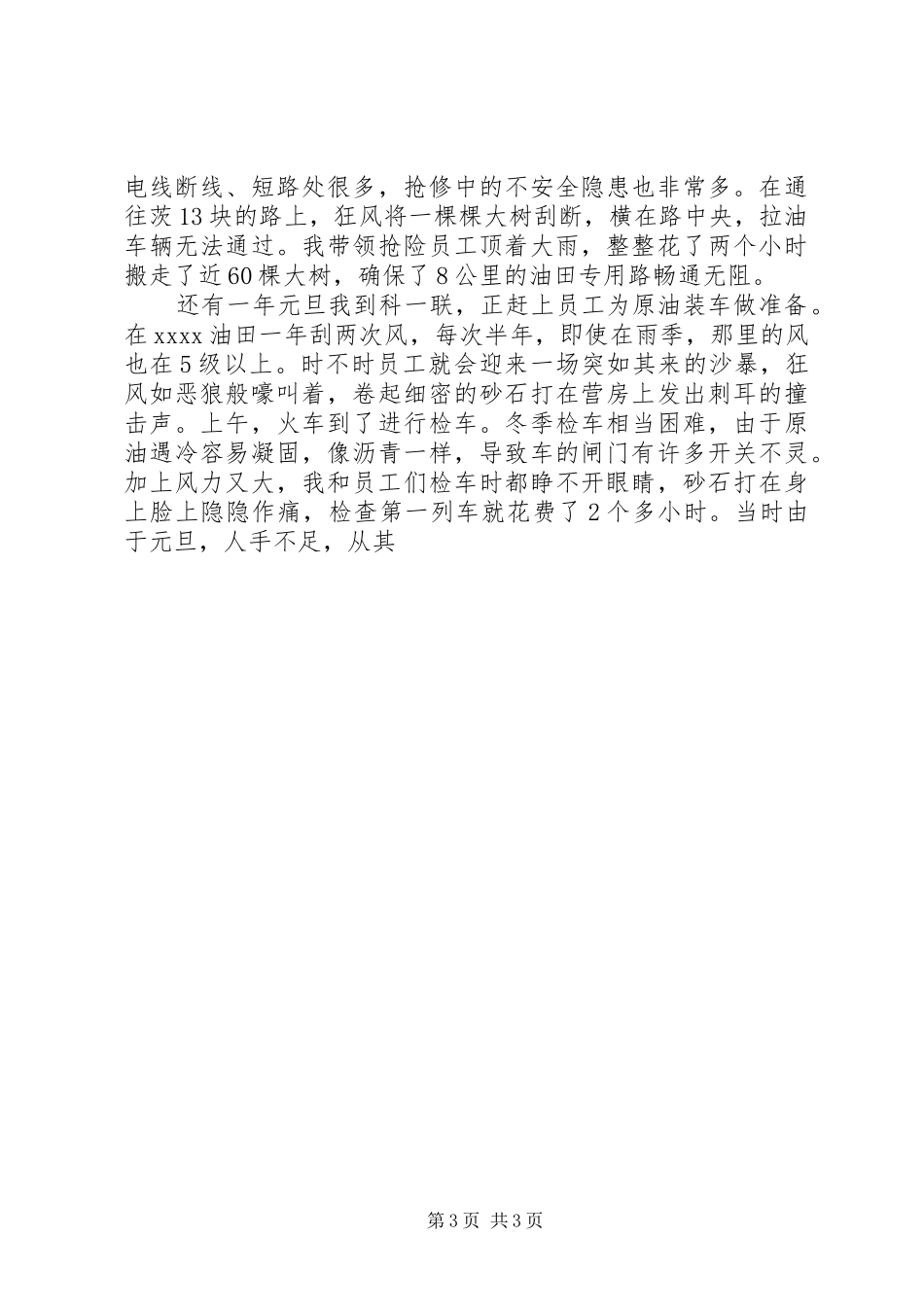 电线断线、短路处很多，抢修中的不安全隐患也非常多。在通往茨13块的路上，狂风将一棵棵大树刮断，横在路中央，拉油车辆无法通过。我带领抢险员工顶着大雨，整整花了两个小时搬走了近60棵大树，确保了8公里的油田专用路畅通无阻。

还有一年元旦我到科一联，正赶上员工为原油装车做准备。在xxxx油田一年刮两次风，每次半年，即使在雨季，那里的风也在5级以上。时不时员工就会迎来一场突如其来的沙暴，狂风如恶狼般嚎叫着，卷起细密的砂石打在营房上发出刺耳的撞击声。上午，火车到了进行检车。冬季检车相当困难，由于原油遇冷容易凝固，像沥青一样，导致车的闸门有许多开关不灵。加上风力又大，我和员工们检车时都睁不开眼睛，砂石打在身上脸上隐隐作痛，检查第一列车就花费了2个多小时。当时由于元旦，人手不足，从其

第3页 共3页